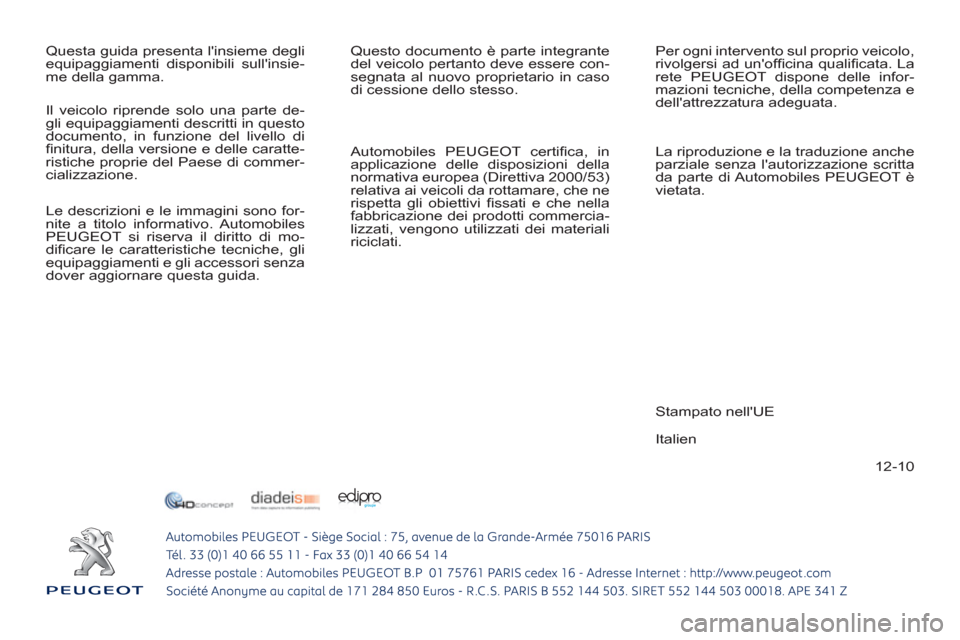 Questa guida presenta l'insieme degli equipaggiamenti disponibili sull'insieme della gamma.

Il veicolo riprende solo una parte degli equipaggiamenti descritti in questo documento, in funzione del livello di finitura, della versione e delle caratteristiche proprie del Paese di commercializzazione.

Le descrizioni e le immagini sono fornite a titolo informativo. Automobiles PEUGEOT si riserva il diritto di modificare le caratteristiche tecniche, gli equipaggiamenti e gli accessori senza dover aggiornare questa guida.

Questo documento è parte integrante del veicolo pertanto deve essere consegnata al nuovo proprietario in caso di cessione dello stesso.

Automobiles PEUGEOT certifica, in applicazione delle disposizioni della normativa europea (Direttiva 2000/53) relativa ai veicoli da rottamare, che ne rispetta gli obiettivi fissati e che nella fabbricazione dei prodotti commercializzati, vengono utilizzati dei materiali riciclati.

Per ogni intervento sul proprio veicolo, rivolgersi ad un'officina qualificata. La rete PEUGEOT dispone delle informazioni tecniche, della competenza e dell'attrezzatura adeguata.

La riproduzione e la traduzione anche parziale senza l'autorizzazione scritta da parte di Automobiles PEUGEOT è vietata.

Stampato nell'UE

Italien

12-10

HDconcept diadeis edipro

PEUGEOT

Automobiles PEUGEOT - Siège Social : 75, avenue de la Grande-Armée 75016 PARIS
Tél. 33 (0)1 40 66 55 11 - Fax 33 (0)1 40 66 54 14
Adresse postale : Automobiles PEUGEOT B.P 01 75761 PARIS cedex 16 - Adresse Internet : http://www.peugeot.com
Société Anonyme au capital de 171 284 850 Euros - R.C.S. PARIS B 552 144 503. SIRET 552 144 503 00018. APE 341 Z

carmanualsonline.info